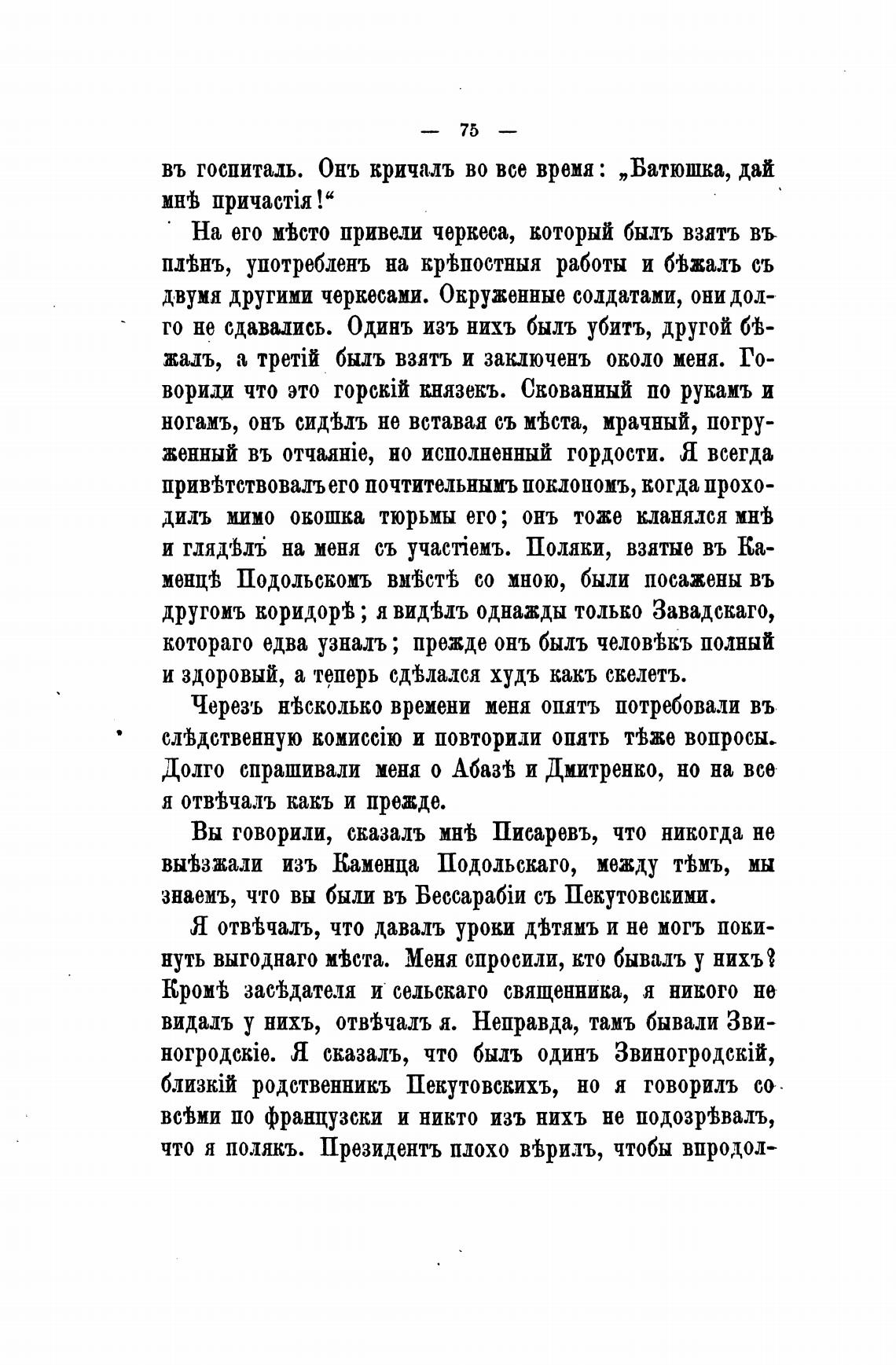 — 75 —

въ госпиталь. Онъ кричалъ во все время: „Батюшка, дай мнѣ причастія!“

На его мѣсто привели черкеса, который былъ взятъ въ плѣнъ, употребленъ на крѣпостныя работы и бѣжалъ съ двумя другими черкесами. Окруженные солдатами, они долго не сдавались. Одинъ изъ нихъ былъ убитъ, другой бѣжалъ, а третій былъ взятъ и заключенъ около меня. Говорили что это горскій князекъ. Скованный по рукамъ и ногамъ, онъ сидѣлъ не вставая съ мѣста, мрачный, погруженный въ отчаяніе, но исполненный гордости. Я всегда привѣтствовалъ его почтительнымъ поклономъ, когда проходилъ мимо окошка тюрьмы его; онъ тоже кланялся мнѣ и глядѣлъ на меня съ участіемъ. Поляки, взятые въ Каменцѣ Подольскомъ вмѣстѣ со мною, были посажены въ другомъ коридорѣ; я видѣлъ однажды только Завадскаго, котораго едва узналъ; прежде онъ былъ человѣкъ полный и здоровый, а теперь сдѣлался худъ какъ скелетъ.

Черезъ нѣсколько времени меня опять потребовали въ слѣдственную комиссію и повторили опять тѣже вопросы. Долго спрашивали меня о Абазѣ и Дмитренко, но на все я отвѣчалъ какъ и прежде.

Вы говорили, сказалъ мнѣ Писаревъ, что никогда не выѣзжали изъ Каменца Подольскаго, между тѣмъ, мы знаемъ, что вы были въ Бессарабіи съ Пекутовскими.

Я отвѣчалъ, что давалъ уроки дѣтямъ и не могъ покинуть выгоднаго мѣста. Меня спросили, кто бывалъ у нихъ? Кромѣ засѣдателя и сельскаго священника, я никого не видалъ у нихъ, отвѣчалъ я. Неправда, тамъ бывали Звиногродскіе. Я сказалъ, что былъ одинъ Звиногродскій, близкій родственникъ Пекутовскихъ, но я говорилъ со всѣми по французски и никто изъ нихъ не подозрѣвалъ, что я полякъ. Президентъ плохо вѣрилъ, чтобы впродол-